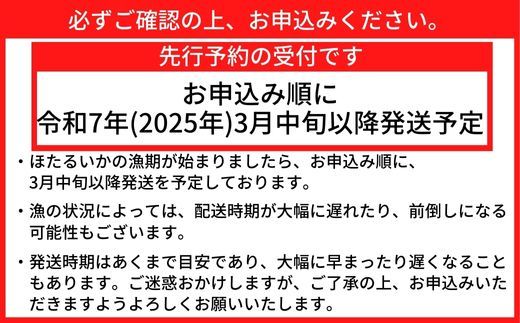 必ずご確認の上、お申込みください。

先行予約の受付です

お申込み順に
令和7年(2025年)3月中旬以降発送予定

・ほたるいかの漁期が始まりましたら、お申込み順に、3月中旬以降発送を予定しております。

・漁の状況によっては、配送時期が大幅に遅れたり、前倒しになる可能性もございます。

・発送時期はあくまで目安であり、大幅に早まったり遅くなることもあります。ご迷惑おかけしますが、ご了承の上、お申込みいただきますようよろしくお願いいたします。